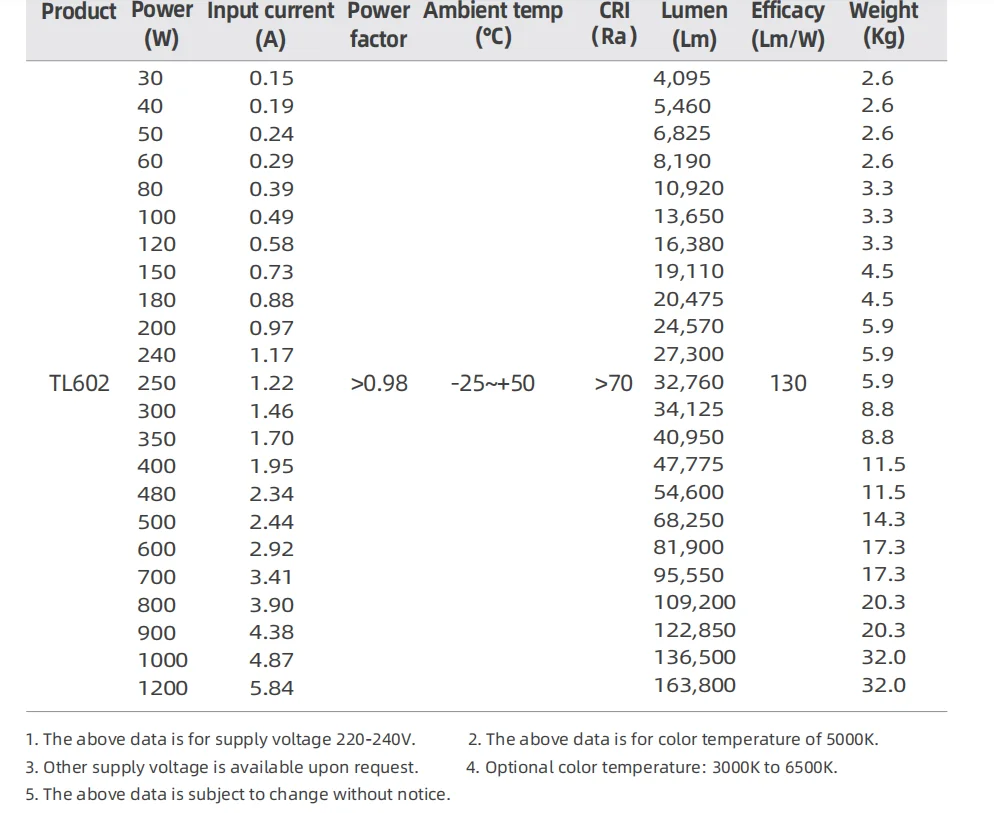 | Product | Power (W) | Input current (A) | Power factor | Ambient temp (°C) | CRI (Ra) | Lumen (Lm) | Efficacy (Lm/W) | Weight (Kg) |
|---|---|---|---|---|---|---|---|---|
| TL602 | 30 | 0.15 | >0.98 | -25~+50 | >70 | 4,095 | 130 | 2.6 |
| | 40 | 0.19 | | | | 5,460 | | 2.6 |
| | 50 | 0.24 | | | | 6,825 | | 2.6 |
| | 60 | 0.29 | | | | 8,190 | | 2.6 |
| | 80 | 0.39 | | | | 10,920 | | 3.3 |
| | 100 | 0.49 | | | | 13,650 | | 3.3 |
| | 120 | 0.58 | | | | 16,380 | | 3.3 |
| | 150 | 0.73 | | | | 19,110 | | 4.5 |
| | 180 | 0.88 | | | | 20,475 | | 4.5 |
| | 200 | 0.97 | | | | 24,570 | | 5.9 |
| | 240 | 1.17 | | | | 27,300 | | 5.9 |
| | 250 | 1.22 | | | | 32,760 | | 5.9 |
| | 300 | 1.46 | | | | 34,125 | | 8.8 |
| | 350 | 1.70 | | | | 40,950 | | 8.8 |
| | 400 | 1.95 | | | | 47,775 | | 11.5 |
| | 480 | 2.34 | | | | 54,600 | | 11.5 |
| | 500 | 2.44 | | | | 68,250 | | 14.3 |
| | 600 | 2.92 | | | | 81,900 | | 17.3 |
| | 700 | 3.41 | | | | 95,550 | | 17.3 |
| | 800 | 3.90 | | | | 109,200 | | 20.3 |
| | 900 | 4.38 | | | | 122,850 | | 20.3 |
| | 1000 | 4.87 | | | | 136,500 | | 32.0 |
| | 1200 | 5.84 | | | | 163,800 | | 32.0 |

1. The above data is for supply voltage 220-240V.
2. The above data is for color temperature of 5000K.
3. Other supply voltage is available upon request.
4. Optional color temperature: 3000K to 6500K.
5. The above data is subject to change without notice.